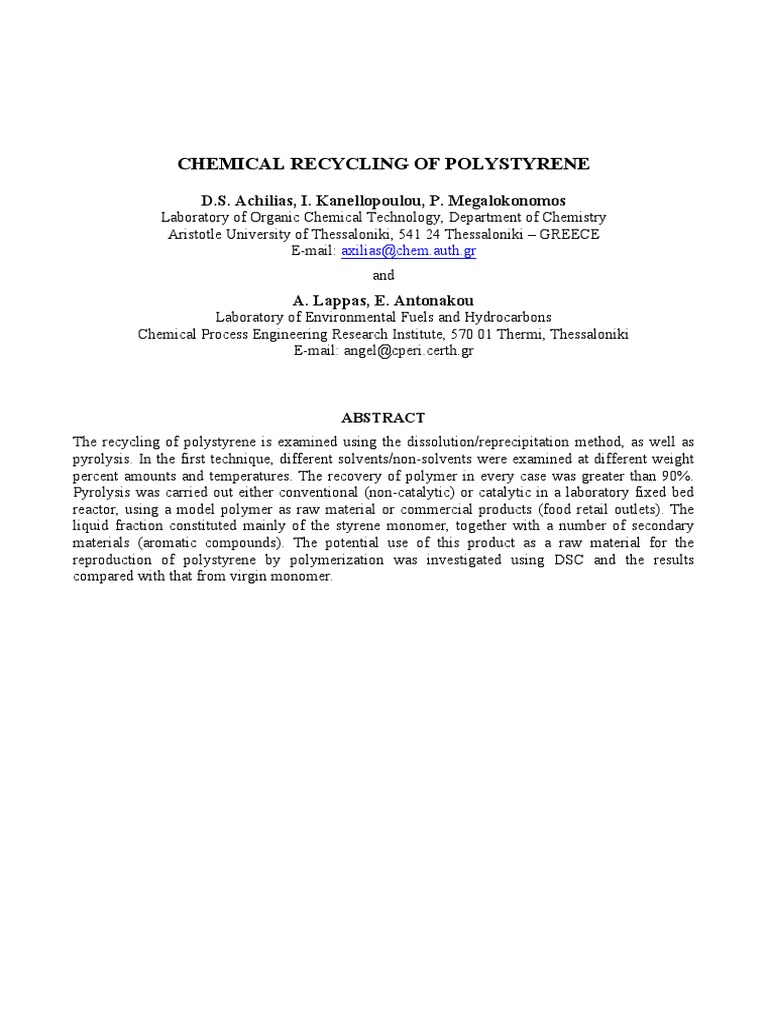 CHEMICAL RECYCLING OF POLYSTYRENE

D.S. Achilias, I. Kanellopoulou, P. Megalokonomos
Laboratory of Organic Chemical Technology, Department of Chemistry
Aristotle University of Thessaloniki, 541 24 Thessaloniki – GREECE
E-mail: axilias@chem.auth.gr

and

A. Lappas, E. Antonakou
Laboratory of Environmental Fuels and Hydrocarbons
Chemical Process Engineering Research Institute, 570 01 Thermi, Thessaloniki
E-mail: angel@cperi.certh.gr

ABSTRACT

The recycling of polystyrene is examined using the dissolution/reprecipitation method, as well as pyrolysis. In the first technique, different solvents/non-solvents were examined at different weight percent amounts and temperatures. The recovery of polymer in every case was greater than 90%. Pyrolysis was carried out either conventional (non-catalytic) or catalytic in a laboratory fixed bed reactor, using a model polymer as raw material or commercial products (food retail outlets). The liquid fraction constituted mainly of the styrene monomer, together with a number of secondary materials (aromatic compounds). The potential use of this product as a raw material for the reproduction of polystyrene by polymerization was investigated using DSC and the results compared with that from virgin monomer.